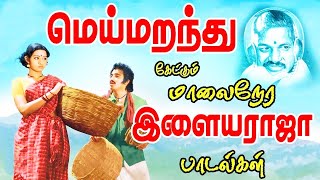 மெய்மறந்து

கேட்கும்

மாலைநேர

இளையராஜா

பாடல்கள்